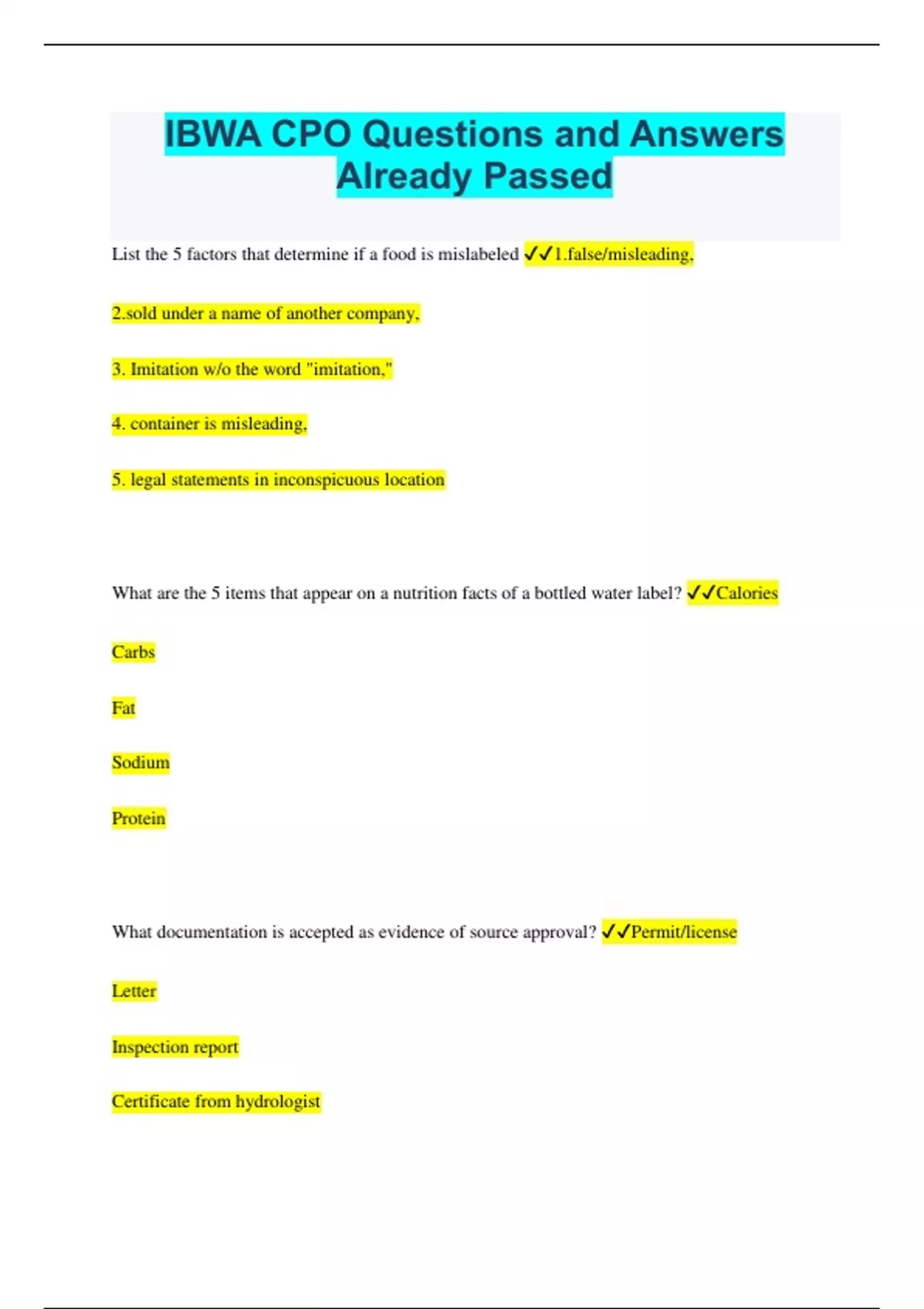 IBWA CPO Questions and Answers Already Passed

List the 5 factors that determine if a food is mislabeled ✓✓1.false/misleading,

2.sold under a name of another company,

3. Imitation w/o the word "imitation,"

4. container is misleading,

5. legal statements in inconspicuous location

What are the 5 items that appear on a nutrition facts of a bottled water label? ✓✓Calories

Carbs

Fat

Sodium

Protein

What documentation is accepted as evidence of source approval? ✓✓Permit/license

Letter

Inspection report

Certificate from hydrologist